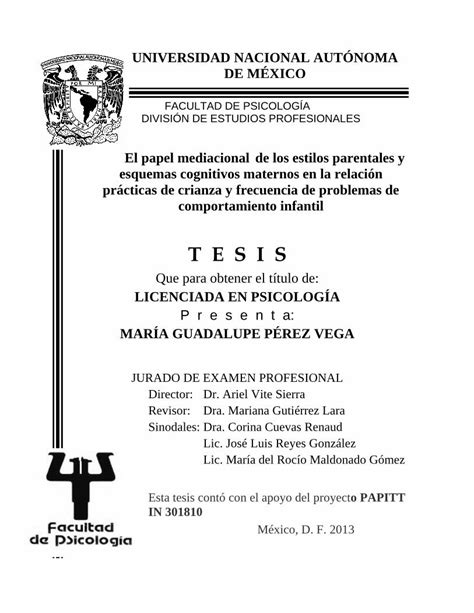 UNIVERSIDAD NACIONAL AUTÓNOMA DE MÉXICO

FACULTAD DE PSICOLOGÍA
DIVISIÓN DE ESTUDIOS PROFESIONALES

El papel mediacional de los estilos parentales y esquemas cognitivos maternos en la relación prácticas de crianza y frecuencia de problemas de comportamiento infantil

T E S I S

Que para obtener el título de:
LICENCIADA EN PSICOLOGÍA
P r e s e n t a:
MARÍA GUADALUPE PÉREZ VEGA

JURADO DE EXAMEN PROFESIONAL
Director: Dr. Ariel Vite Sierra
Revisor: Dra. Mariana Gutiérrez Lara
Sinodales: Dra. Corina Cuevas Renaud
Lic. José Luis Reyes González
Lic. María del Rocío Maldonado Gómez

Esta tesis contó con el apoyo del proyecto PAPITT IN 301810

México, D. F. 2013

Facultad de Psicología